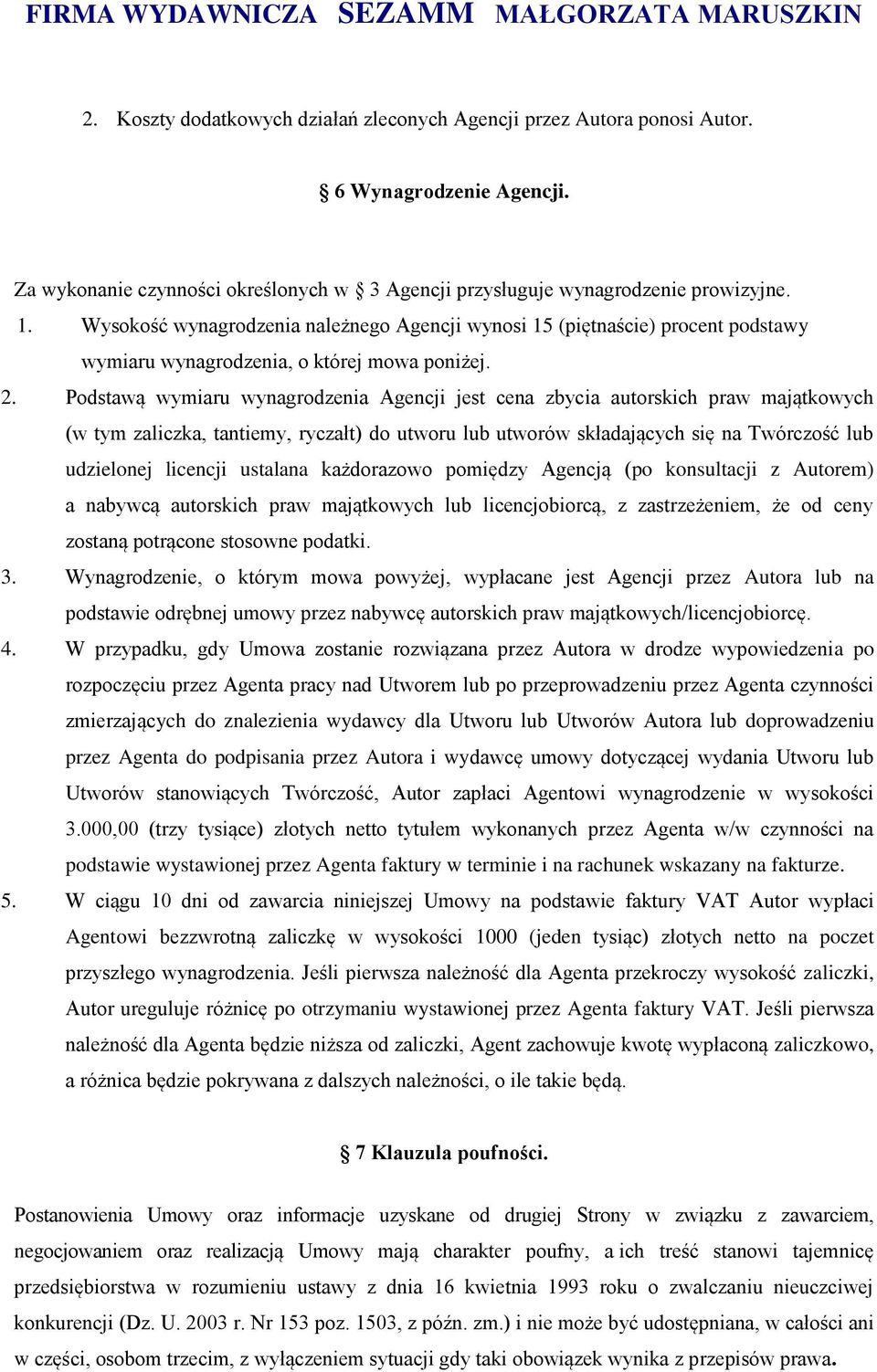 FIRMA WYDAWNICZA SEZAMM MAŁGORZATA MARUSZKIN

2. Koszty dodatkowych działań zleconych Agencji przez Autora ponosi Autor.

§ 6 Wynagrodzenie Agencji.

Za wykonanie czynności określonych w § 3 Agencji przysługuje wynagrodzenie prowizyjne.
1. Wysokość wynagrodzenia należnego Agencji wynosi 15 (piętnaście) procent podstawy wymiaru wynagrodzenia, o której mowa poniżej.
2. Podstawą wymiaru wynagrodzenia Agencji jest cena zbycia autorskich praw majątkowych (w tym zaliczka, tantiemy, ryczałt) do utworu lub utworów składających się na Twórczość lub udzielonej licencji ustalana każdorazowo pomiędzy Agencją (po konsultacji z Autorem) a nabywcą autorskich praw majątkowych lub licencjobiorcą, z zastrzeżeniem, że od ceny zostaną potrącone stosowne podatki.
3. Wynagrodzenie, o którym mowa powyżej, wypłacane jest Agencji przez Autora lub na podstawie odrębnej umowy przez nabywcę autorskich praw majątkowych/licencjobiorcę.
4. W przypadku, gdy Umowa zostanie rozwiązana przez Autora w drodze wypowiedzenia po rozpoczęciu przez Agenta pracy nad Utworem lub po przeprowadzeniu przez Agenta czynności zmierzających do znalezienia wydawcy dla Utworu lub Utworów Autora lub doprowadzeniu przez Agenta do podpisania przez Autora i wydawcę umowy dotyczącej wydania Utworu lub Utworów stanowiących Twórczość, Autor zapłaci Agentowi wynagrodzenie w wysokości 3.000,00 (trzy tysiące) złotych netto tytułem wykonanych przez Agenta w/w czynności na podstawie wystawionej przez Agenta faktury w terminie i na rachunek wskazany na fakturze.
5. W ciągu 10 dni od zawarcia niniejszej Umowy na podstawie faktury VAT Autor wypłaci Agentowi bezzwrotną zaliczkę w wysokości 1000 (jeden tysiąc) złotych netto na poczet przyszłego wynagrodzenia. Jeśli pierwsza należność dla Agenta przekroczy wysokość zaliczki, Autor ureguluje różnicę po otrzymaniu wystawionej przez Agenta faktury VAT. Jeśli pierwsza należność dla Agenta będzie niższa od zaliczki, Agent zachowuje kwotę wypłaconą zaliczkowo, a różnica będzie pokrywana z dalszych należności, o ile takie będą.

§ 7 Klauzula poufności.

Postanowienia Umowy oraz informacje uzyskane od drugiej Strony w związku z zawarciem, negocjowaniem oraz realizacją Umowy mają charakter poufny, a ich treść stanowi tajemnicę przedsiębiorstwa w rozumieniu ustawy z dnia 16 kwietnia 1993 roku o zwalczaniu nieuczciwej konkurencji (Dz. U. 2003 r. Nr 153 poz. 1503, z późn. zm.) i nie może być udostępniana, w całości ani w części, osobom trzecim, z wyłączeniem sytuacji gdy taki obowiązek wynika z przepisów prawa.